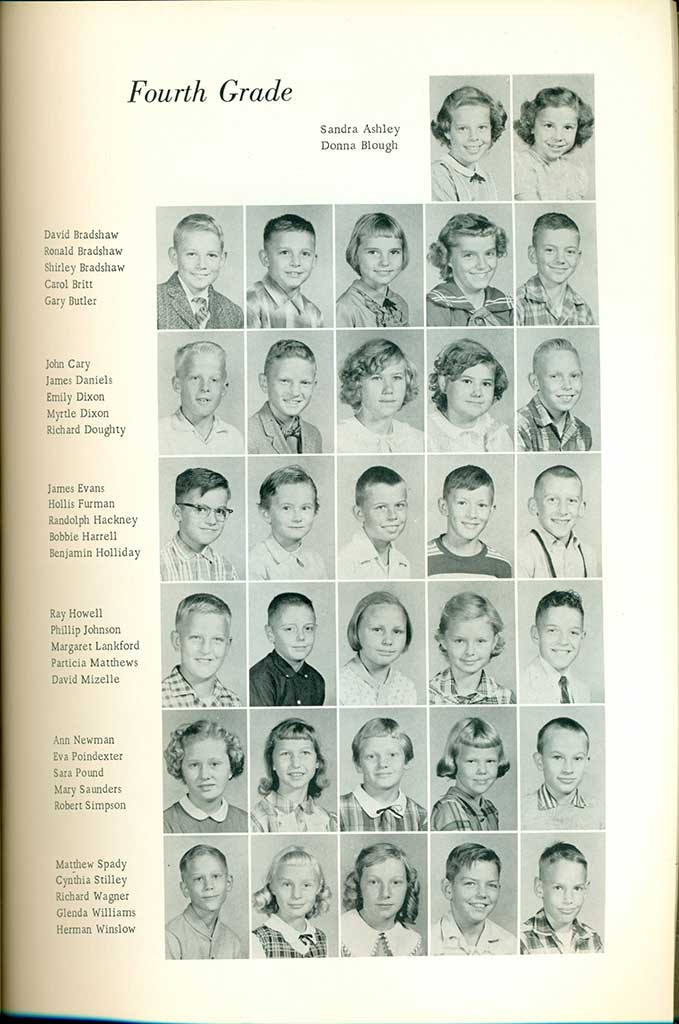 Fourth Grade

Sandra Ashley
Donna Blough

David Bradshaw
Ronald Bradshaw
Shirley Bradshaw
Carol Britt
Gary Butler

John Cary
James Daniels
Emily Dixon
Myrtle Dixon
Richard Doughty

James Evans
Hollis Furman
Randolph Hackney
Bobbie Harrell
Benjamin Holliday

Ray Howell
Phillip Johnson
Margaret Lankford
Particia Matthews
David Mizelle

Ann Newman
Eva Poindexter
Sara Pound
Mary Saunders
Robert Simpson

Matthew Spady
Cynthia Stilley
Richard Wagner
Glenda Williams
Herman Winslow